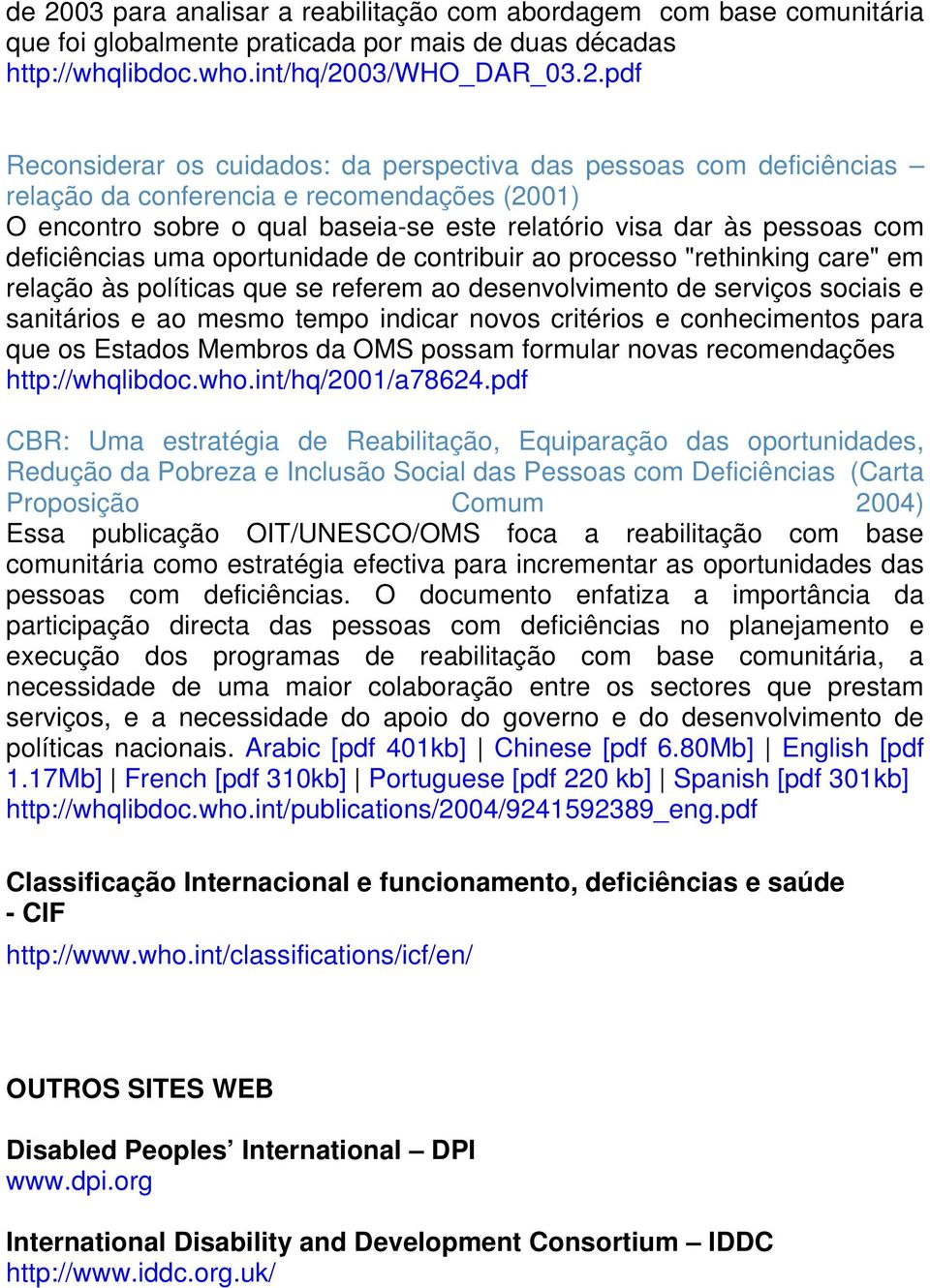 de 2003 para analisar a reabilitação com abordagem com base comunitária que foi globalmente praticada por mais de duas décadas
http://whqlibdoc.who.int/hq/2003/WHO_DAR_03.2.pdf

Reconsiderar os cuidados: da perspectiva das pessoas com deficiências – relação da conferencia e recomendações (2001)
O encontro sobre o qual baseia-se este relatório visa dar às pessoas com deficiências uma oportunidade de contribuir ao processo "rethinking care" em relação às políticas que se referem ao desenvolvimento de serviços sociais e sanitários e ao mesmo tempo indicar novos critérios e conhecimentos para que os Estados Membros da OMS possam formular novas recomendações
http://whqlibdoc.who.int/hq/2001/a78624.pdf

CBR: Uma estratégia de Reabilitação, Equiparação das oportunidades, Redução da Pobreza e Inclusão Social das Pessoas com Deficiências (Carta Proposição Comum 2004)
Essa publicação OIT/UNESCO/OMS foca a reabilitação com base comunitária como estratégia efectiva para incrementar as oportunidades das pessoas com deficiências. O documento enfatiza a importância da participação directa das pessoas com deficiências no planejamento e execução dos programas de reabilitação com base comunitária, a necessidade de uma maior colaboração entre os sectores que prestam serviços, e a necessidade do apoio do governo e do desenvolvimento de políticas nacionais. Arabic [pdf 401kb] | Chinese [pdf 6.80Mb] | English [pdf 1.17Mb] | French [pdf 310kb] | Portuguese [pdf 220 kb] | Spanish [pdf 301kb]
http://whqlibdoc.who.int/publications/2004/9241592389_eng.pdf

Classificação Internacional e funcionamento, deficiências e saúde - CIF
http://www.who.int/classifications/icf/en/

OUTROS SITES WEB

Disabled Peoples' International – DPI
www.dpi.org

International Disability and Development Consortium – IDDC
http://www.iddc.org.uk/